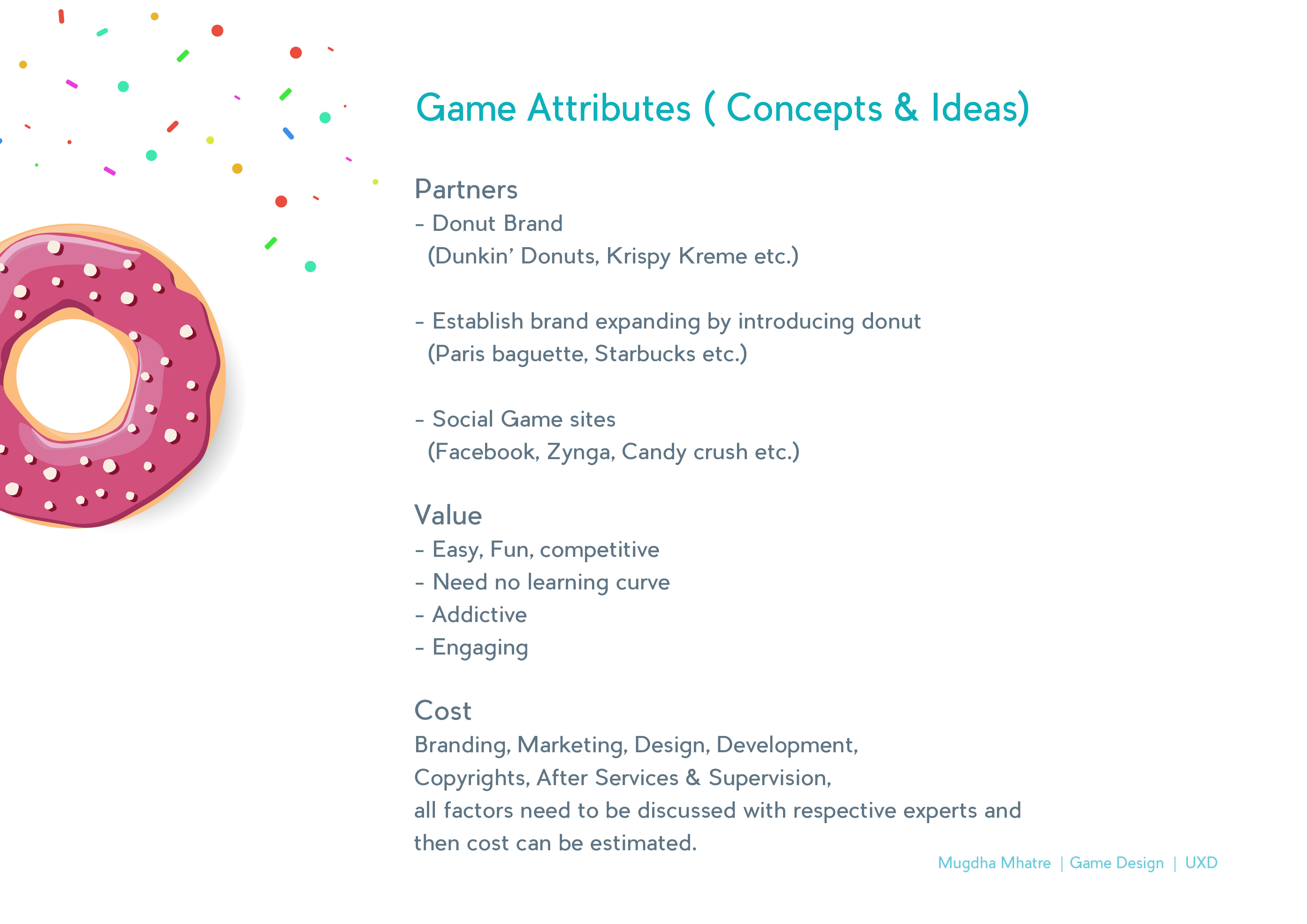 Game Attributes ( Concepts & Ideas)

Partners
- Donut Brand
(Dunkin' Donuts, Krispy Kreme etc.)

- Establish brand expanding by introducing donut
(Paris baguette, Starbucks etc.)

- Social Game sites
(Facebook, Zynga, Candy crush etc.)

Value
- Easy, Fun, competitive
- Need no learning curve
- Addictive
- Engaging

Cost
Branding, Marketing, Design, Development, Copyrights, After Services & Supervision, all factors need to be discussed with respective experts and then cost can be estimated.

Mugdha Mhatre | Game Design | UXD